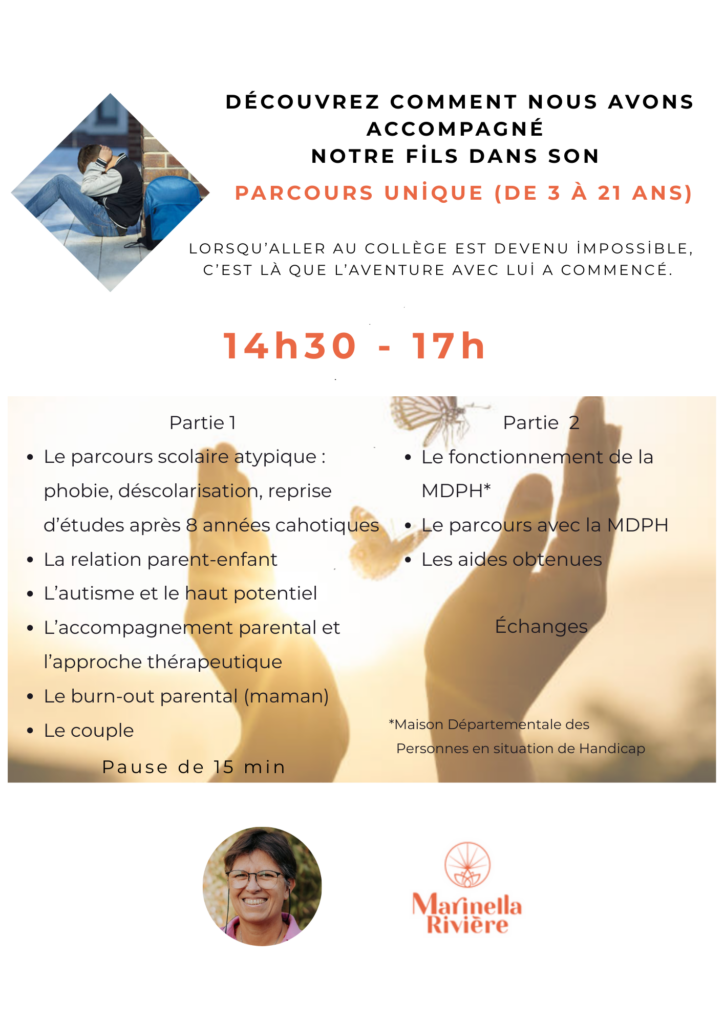 DÉCOUVREZ COMMENT NOUS AVONS ACCOMPAGNÉ NOTRE FİLS DANS SON

PARCOURS UNİQUE (DE 3 À 21 ANS)

LORSQU'ALLER AU COLLÈGE EST DEVENU İMPOSSİBLE, C'EST LÀ QUE L'AVENTURE AVEC LUİ A COMMENCÉ.

14h30 - 17h

Partie 1

• Le parcours scolaire atypique : phobie, déscolarisation, reprise d'études après 8 années cahotiques
• La relation parent-enfant
• L'autisme et le haut potentiel
• L'accompagnement parental et l'approche thérapeutique
• Le burn-out parental (maman)
• Le couple

Pause de 15 min

Partie 2

• Le fonctionnement de la MDPH*
• Le parcours avec la MDPH
• Les aides obtenues

Échanges

*Maison Départementale des Personnes en situation de Handicap

Marinella Rivière